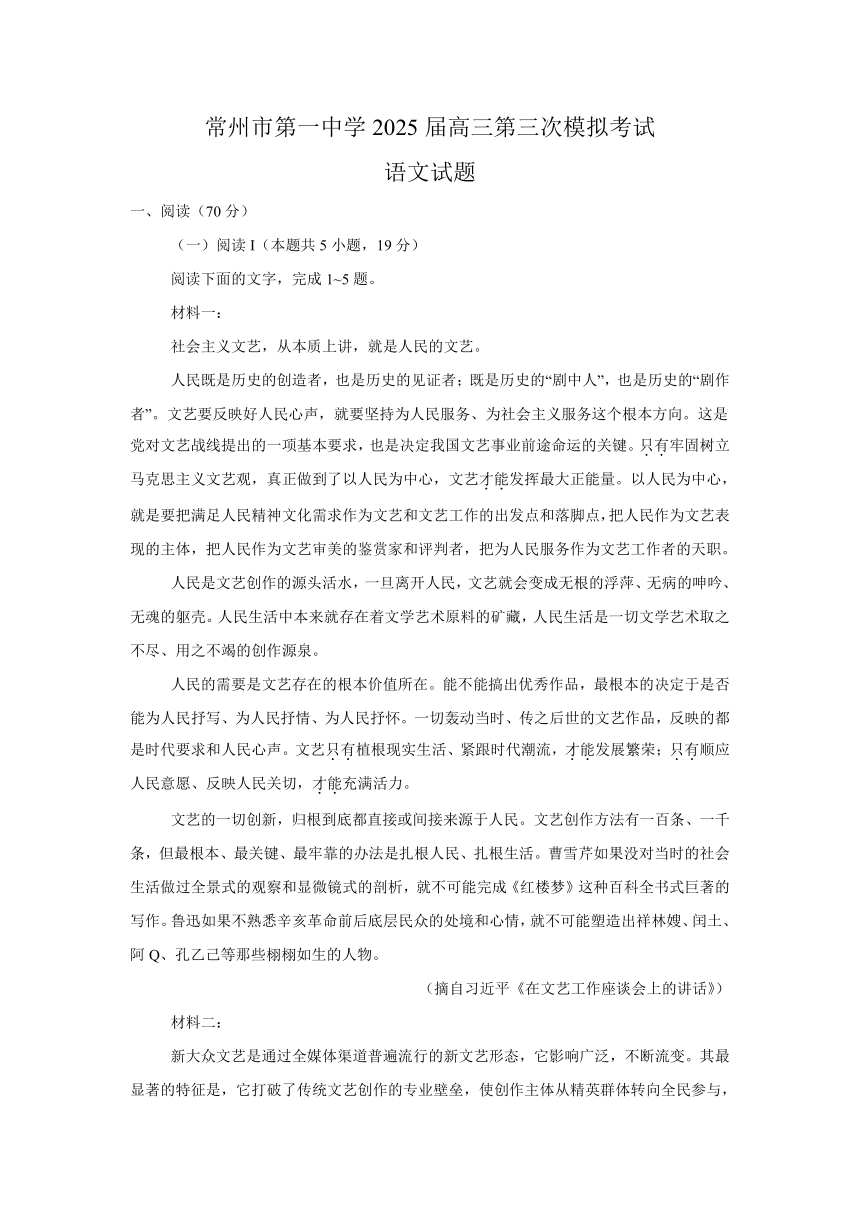 常州市第一中学 2025 届高三第三次模拟考试

语文试题

一、阅读（70 分）

（一）阅读 I（本题共 5 小题，19 分）

阅读下面的文字，完成 1~5 题。

材料一：

社会主义文艺，从本质上讲，就是人民的文艺。

人民既是历史的创造者，也是历史的见证者；既是历史的“剧中人”，也是历史的“剧作者”。文艺要反映好人民心声，就要坚持为人民服务、为社会主义服务这个根本方向。这是党对文艺战线提出的一项基本要求，也是决定我国文艺事业前途命运的关键。只有牢固树立马克思主义文艺观，真正做到了以人民为中心，文艺才能发挥最大正能量。以人民为中心，就是要把满足人民精神文化需求作为文艺和文艺工作的出发点和落脚点，把人民作为文艺表现的主体，把人民作为文艺审美的鉴赏家和评判者，把为人民服务作为文艺工作者的天职。

人民是文艺创作的源头活水，一旦离开人民，文艺就会变成无根的浮萍、无病的呻吟、无魂的躯壳。人民生活中本来就存在着文学艺术原料的矿藏，人民生活是一切文学艺术取之不尽、用之不竭的创作源泉。

人民的需要是文艺存在的根本价值所在。能不能搞出优秀作品，最根本的决定于是否能为人民抒写、为人民抒情、为人民抒怀。一切轰动当时、传之后世的文艺作品，反映的都是时代要求和人民心声。文艺只有植根现实生活、紧跟时代潮流，才能发展繁荣；只有顺应人民意愿、反映人民关切，才能充满活力。

文艺的一切创新，归根到底都直接或间接来源于人民。文艺创作方法有一百条、一千条，但最根本、最关键、最牢靠的办法是扎根人民、扎根生活。曹雪芹如果没对当时的社会生活做过全景式的观察和显微镜式的剖析，就不可能完成《红楼梦》这种百科全书式巨著的写作。鲁迅如果不熟悉辛亥革命前后底层民众的处境和心情，就不可能塑造出祥林嫂、闰土、阿 Q、孔乙己等那些栩栩如生的人物。

（摘自习近平《在文艺工作座谈会上的讲话》）

材料二：

新大众文艺是通过全媒体渠道普遍流行的新文艺形态，它影响广泛，不断流变。其最显著的特征是，它打破了传统文艺创作的专业壁垒，使创作主体从精英群体转向全民参与，